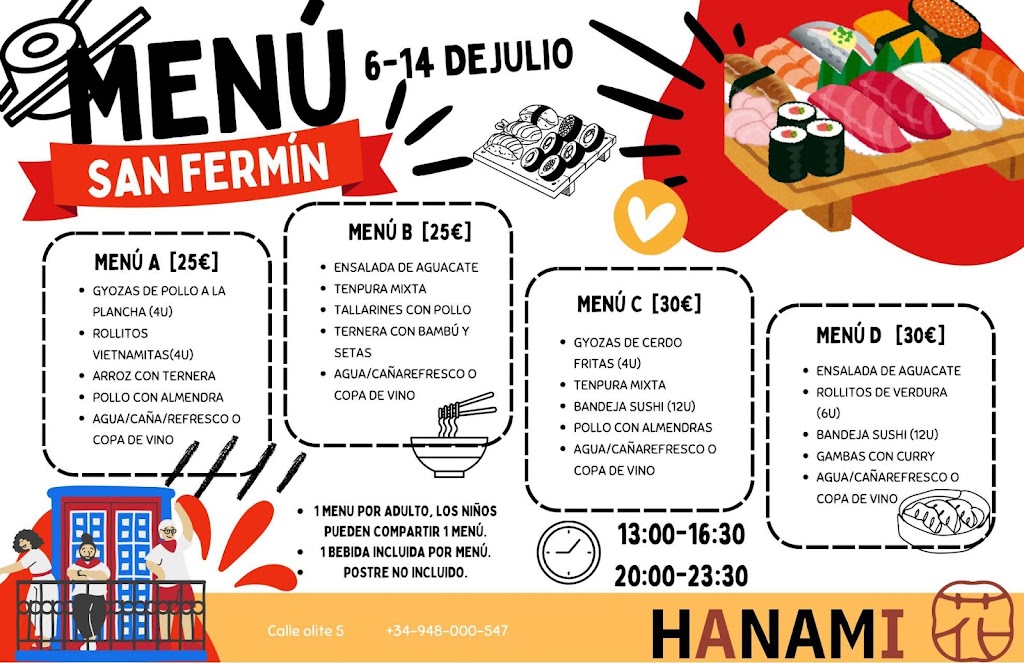 MENÚ

6-14 DEJULIO

SAN FERMÍN

MENÚ A [25€]
- GYOZAS DE POLLO A LA PLANCHA (4U)
- ROLLITOS VIETNAMITAS(4U)
- ARROZ CON TERNERA
- POLLO CON ALMENDRA
- AGUA/CAÑA/REFRESCO O COPA DE VINO

MENÚ B [25€]
- ENSALADA DE AGUACATE
- TENPURA MIXTA
- TALLARINES CON POLLO
- TERNERA CON BAMBÚ Y SETAS
- AGUA/CAÑAREFRESCO O COPA DE VINO

MENÚ C [30€]
- GYOZAS DE CERDO FRITAS (4U)
- TENPURA MIXTA
- BANDEJA SUSHI (12U)
- POLLO CON ALMENDRAS
- AGUA/CAÑAREFRESCO O COPA DE VINO

MENÚ D [30€]
- ENSALADA DE AGUACATE
- ROLLITOS DE VERDURA (6U)
- BANDEJA SUSHI (12U)
- GAMBAS CON CURRY
- AGUA/CAÑAREFRESCO O COPA DE VINO

- 1 MENU POR ADULTO, LOS NIÑOS PUEDEN COMPARTIR 1 MENÚ.
- 1 BEBIDA INCLUIDA POR MENÚ.
- POSTRE NO INCLUIDO.

13:00-16:30
20:00-23:30

Calle olite 5
+34-948-000-547

HANAMI 花